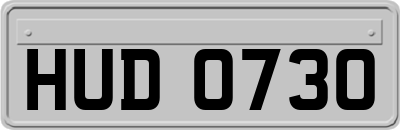 HUD 0730